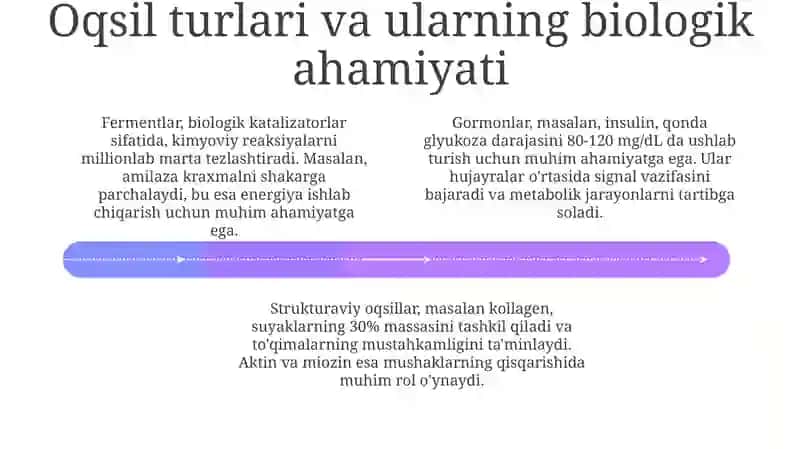 Oqsil turlari va ularning biologik ahamiyati

Fermentlar, biologik katalizatorlar sifatida, kimyoviy reaksiyalarni millionlab marta tezlashtiradi. Masalan, amilaza kraxmalni shakarga parchalaydi, bu esa energiya ishlab chiqarish uchun muhim ahamiyatga ega.

Gormonlar, masalan, insulin, qonda glyukoza darajasini 80-120 mg/dL da ushlab turish uchun muhim ahamiyatga ega. Ular hujayralar o'rtasida signal vazifasini bajaradi va metabolik jarayonlarni tartibga soladi.

Strukturaviy oqsillar, masalan kollagen, suyaklarning 30% massasini tashkil qiladi va to'qimalarning mustahkamligini ta'minlaydi. Aktin va miozin esa mushaklarning qisqarishida muhim rol o'ynaydi.